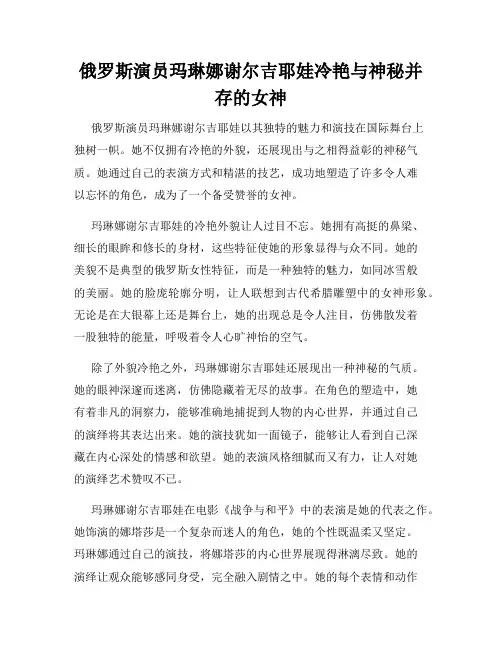 俄罗斯演员玛琳娜谢尔吉耶娃冷艳与神秘并存的女神

俄罗斯演员玛琳娜谢尔吉耶娃以其独特的魅力和演技在国际舞台上独树一帜。她不仅拥有冷艳的外貌，还展现出与之相得益彰的神秘气质。她通过自己的表演方式和精湛的技艺，成功地塑造了许多令人难以忘怀的角色，成为了一个备受赞誉的女神。

玛琳娜谢尔吉耶娃的冷艳外貌让人过目不忘。她拥有高挺的鼻梁、细长的眼眸和修长的身材，这些特征使她的形象显得与众不同。她的美貌不是典型的俄罗斯女性特征，而是一种独特的魅力，如同冰雪般的美丽。她的脸庞轮廓分明，让人联想到古代希腊雕塑中的女神形象。无论是在大银幕上还是舞台上，她的出现总是令人注目，仿佛散发着一股独特的能量，呼吸着令人心旷神怡的空气。

除了外貌冷艳之外，玛琳娜谢尔吉耶娃还展现出一种神秘的气质。她的眼神深邃而迷离，仿佛隐藏着无尽的故事。在角色的塑造中，她有着非凡的洞察力，能够准确地捕捉到人物的内心世界，并通过自己的演绎将其表达出来。她的演技犹如一面镜子，能够让人看到自己深藏在内心深处的情感和欲望。她的表演风格细腻而又有力，让人对她的演绎艺术赞叹不已。

玛琳娜谢尔吉耶娃在电影《战争与和平》中的表演是她的代表之作。她饰演的娜塔莎是一个复杂而迷人的角色，她的个性既温柔又坚定。玛琳娜通过自己的演技，将娜塔莎的内心世界展现得淋漓尽致。她的演绎让观众能够感同身受，完全融入剧情之中。她的每个表情和动作